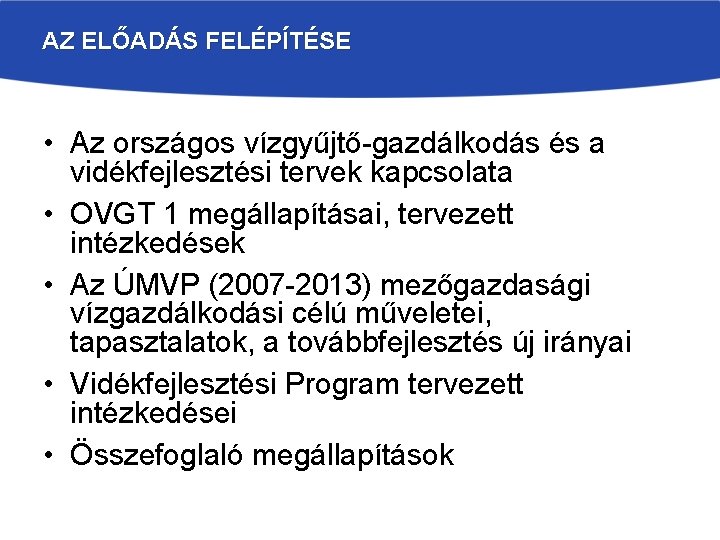 AZ ELŐADÁS FELÉPÍTÉSE

• Az országos vízgyűjtő-gazdálkodás és a vidékfejlesztési tervek kapcsolata
• OVGT 1 megállapításai, tervezett intézkedések
• Az ÚMVP (2007-2013) mezőgazdasági vízgazdálkodási célú műveletei, tapasztalatok, a továbbfejlesztés új irányai
• Vidékfejlesztési Program tervezett intézkedései
• Összefoglaló megállapítások